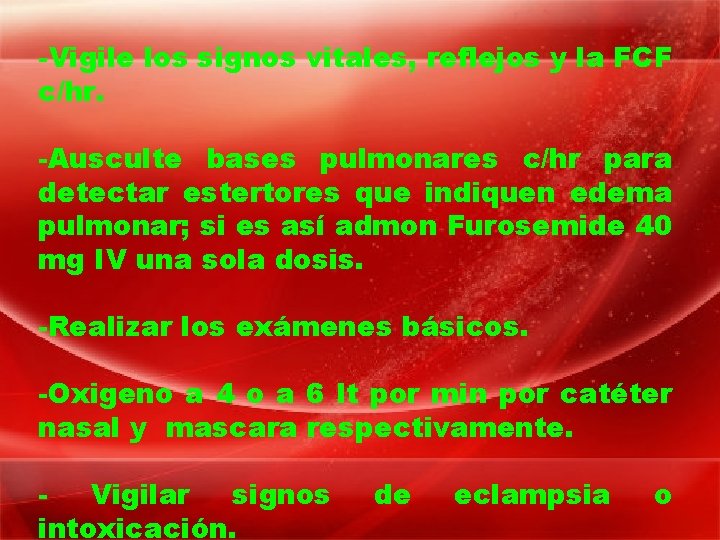 -Vigile los signos vitales, reflejos y la FCF c/hr.

-Ausculte bases pulmonares c/hr para detectar estertores que indiquen edema pulmonar; si es así admon Furosemide 40 mg IV una sola dosis.

-Realizar los exámenes básicos.

-Oxigeno a 4 o a 6 lt por min por catéter nasal y mascara respectivamente.

- Vigilar signos de eclampsia o intoxicación.